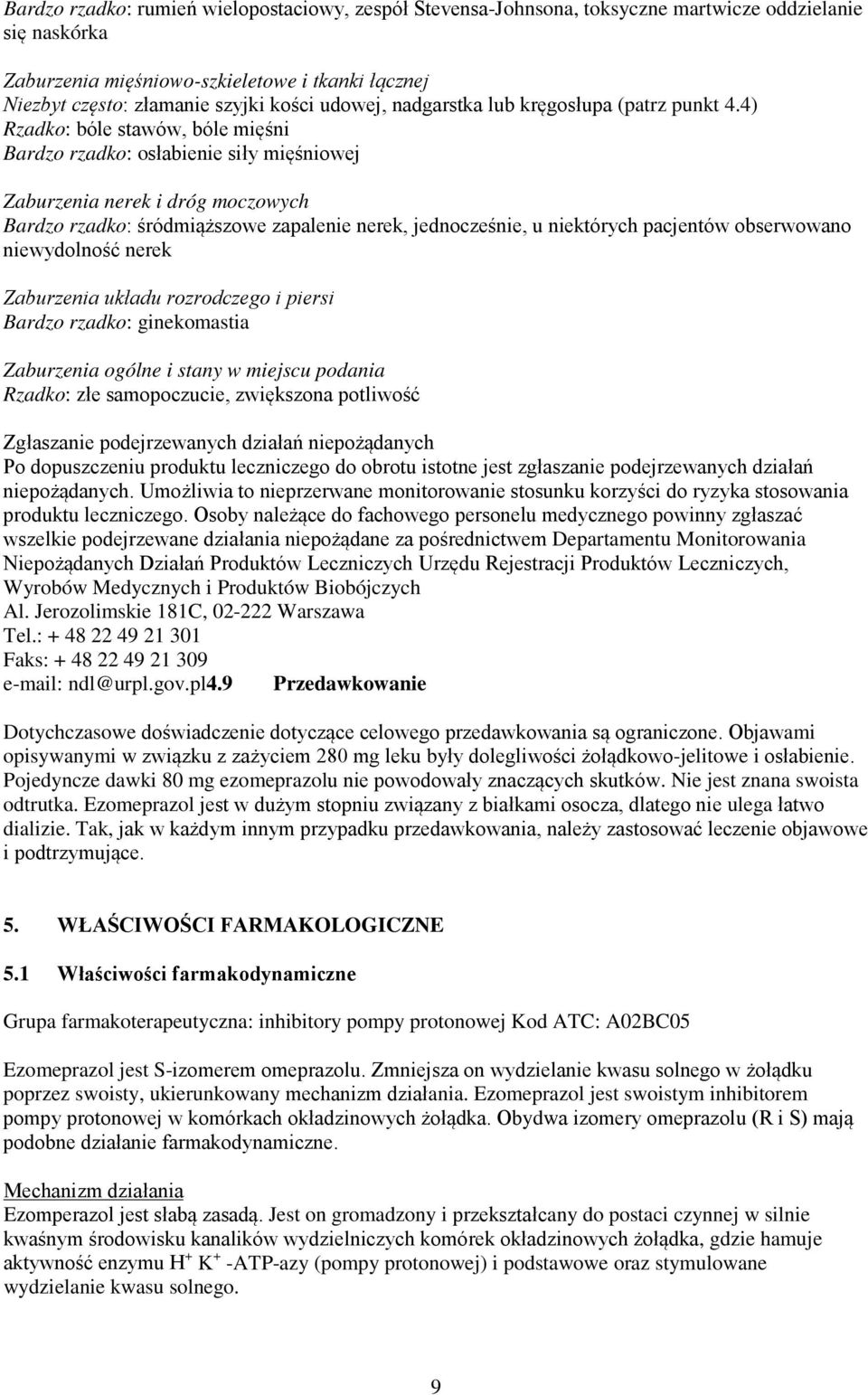 Bardzo rzadko: rumień wielopostaciowy, zespół Stevensa-Johnsona, toksyczne martwicze oddzielanie się naskórka

Zaburzenia mięśniowo-szkieletowe i tkanki łącznej
Niezbyt często: złamanie szyjki kości udowej, nadgarstka lub kręgosłupa (patrz punkt 4.4)
Rzadko: bóle stawów, bóle mięśni
Bardzo rzadko: osłabienie siły mięśniowej

Zaburzenia nerek i dróg moczowych
Bardzo rzadko: śródmiąższowe zapalenie nerek, jednocześnie, u niektórych pacjentów obserwowano niewydolność nerek

Zaburzenia układu rozrodczego i piersi
Bardzo rzadko: ginekomastia

Zaburzenia ogólne i stany w miejscu podania
Rzadko: złe samopoczucie, zwiększona potliwość

Zgłaszanie podejrzewanych działań niepożądanych
Po dopuszczeniu produktu leczniczego do obrotu istotne jest zgłaszanie podejrzewanych działań niepożądanych. Umożliwia to nieprzerwane monitorowanie stosunku korzyści do ryzyka stosowania produktu leczniczego. Osoby należące do fachowego personelu medycznego powinny zgłaszać wszelkie podejrzewane działania niepożądane za pośrednictwem Departamentu Monitorowania Niepożądanych Działań Produktów Leczniczych Urzędu Rejestracji Produktów Leczniczych, Wyrobów Medycznych i Produktów Biobójczych
Al. Jerozolimskie 181C, 02-222 Warszawa
Tel.: + 48 22 49 21 301
Faks: + 48 22 49 21 309
e-mail: ndl@urpl.gov.pl4.9 Przedawkowanie

Dotychczasowe doświadczenie dotyczące celowego przedawkowania są ograniczone. Objawami opisywanymi w związku z zażyciem 280 mg leku były dolegliwości żołądkowo-jelitowe i osłabienie. Pojedyncze dawki 80 mg ezomeprazolu nie powodowały znaczących skutków. Nie jest znana swoista odtrutka. Ezomeprazol jest w dużym stopniu związany z białkami osocza, dlatego nie ulega łatwo dializie. Tak, jak w każdym innym przypadku przedawkowania, należy zastosować leczenie objawowe i podtrzymujące.

5. WŁAŚCIWOŚCI FARMAKOLOGICZNE

5.1 Właściwości farmakodynamiczne

Grupa farmakoterapeutyczna: inhibitory pompy protonowej Kod ATC: A02BC05

Ezomeprazol jest S-izomerem omeprazolu. Zmniejsza on wydzielanie kwasu solnego w żołądku poprzez swoisty, ukierunkowany mechanizm działania. Ezomeprazol jest swoistym inhibitorem pompy protonowej w komórkach okładzinowych żołądka. Obydwa izomery omeprazolu (R i S) mają podobne działanie farmakodynamiczne.

Mechanizm działania
Ezomperazol jest słabą zasadą. Jest on gromadzony i przekształcany do postaci czynnej w silnie kwaśnym środowisku kanalików wydzielniczych komórek okładzinowych żołądka, gdzie hamuje aktywność enzymu $H^+$ $K^+$ -ATP-azy (pompy protonowej) i podstawowe oraz stymulowane wydzielanie kwasu solnego.

9